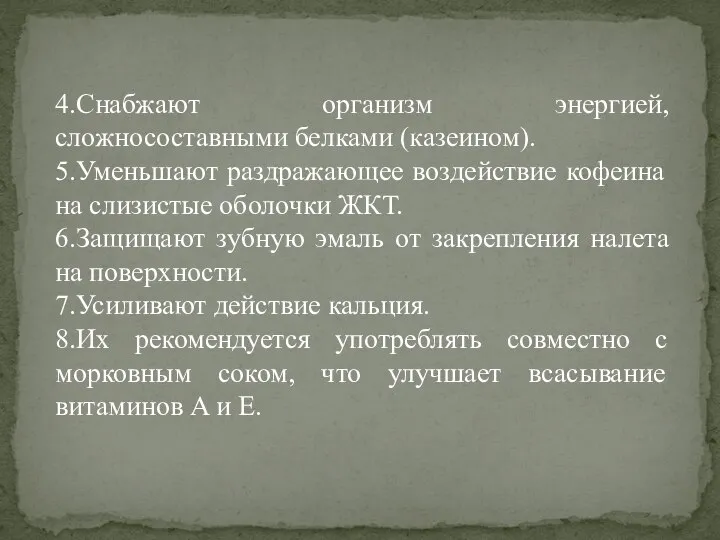 4.Снабжают организм энергией, сложносоставными белками (казеином).
5.Уменьшают раздражающее воздействие кофеина на слизистые оболочки ЖКТ.
6.Защищают зубную эмаль от закрепления налета на поверхности.
7.Усиливают действие кальция.
8.Их рекомендуется употреблять совместно с морковным соком, что улучшает всасывание витаминов А и Е.